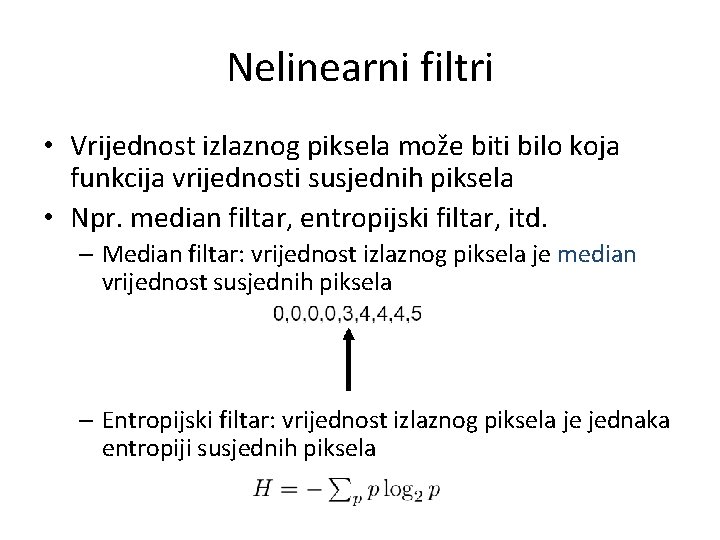 Nelinearni filtri

• Vrijednost izlaznog piksela može biti bilo koja funkcija vrijednosti susjednih piksela

• Npr. median filtar, entropijski filtar, itd.

– Median filtar: vrijednost izlaznog piksela je median vrijednost susjednih piksela

0,0,0,0,3,4,4,4,5

– Entropijski filtar: vrijednost izlaznog piksela je jednaka entropiji susjednih piksela

$H = -\sum_p p \log_2 p$